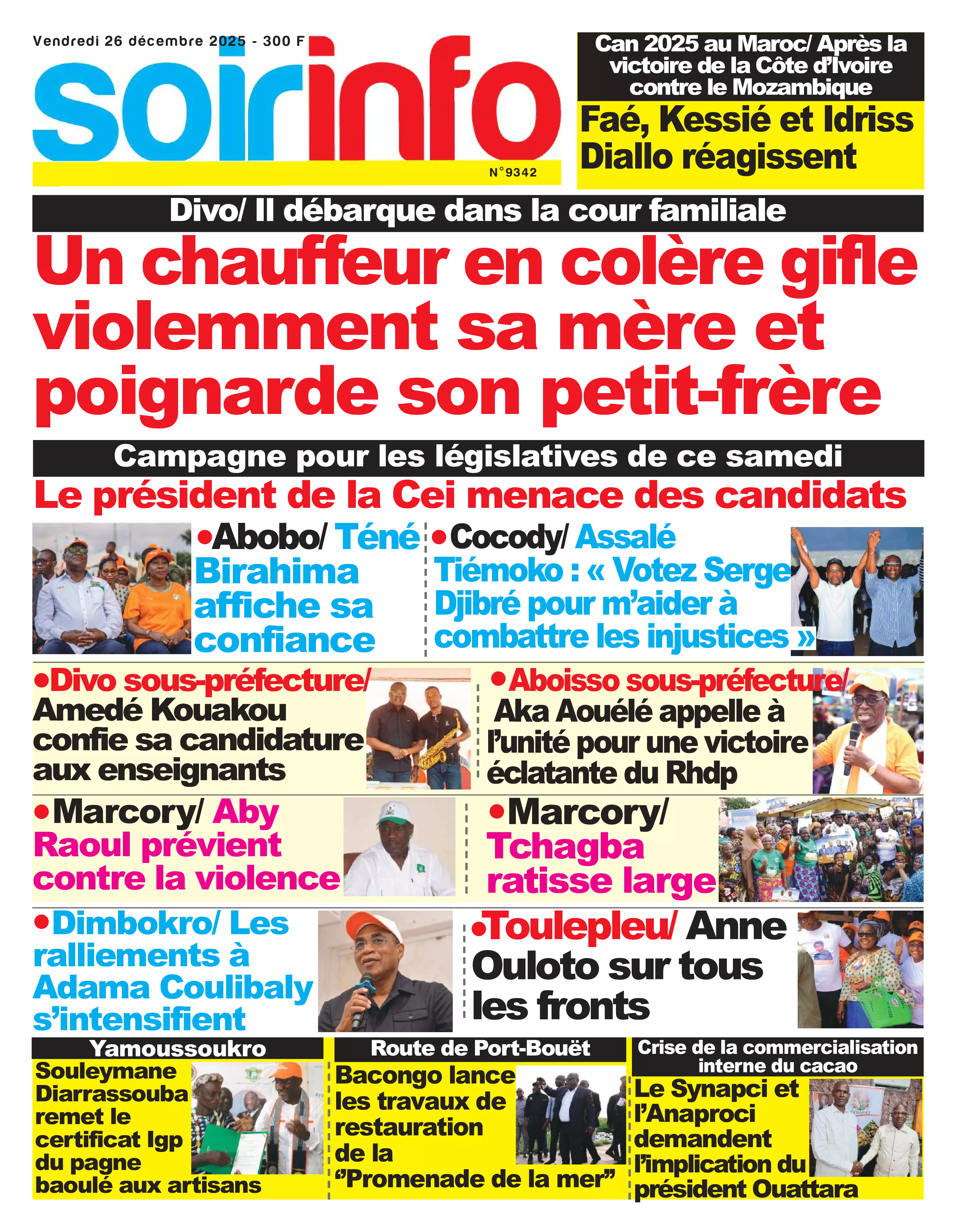 Vendredi 26 décembre 2025 - 300 F

soirinfo

N°9342

Can 2025 au Maroc/ Après la victoire de la Côte d'Ivoire contre le Mozambique

Faé, Kessié et Idriss Diallo réagissent

Divo/ Il débarque dans la cour familiale

Un chauffeur en colère gifle violemment sa mère et poignarde son petit-frère

Campagne pour les législatives de ce samedi

Le président de la Cei menace des candidats

•Abobo/ Téné Birahima affiche sa confiance

•Cocody/ Assalé Tiémoko : « Votez Serge Djibré pour m'aider à combattre les injustices »

•Divo sous-préfecture/ Amedé Kouakou confie sa candidature aux enseignants

•Aboisso sous-préfecture/ Aka Aouélé appelle à l'unité pour une victoire éclatante du Rhdp

•Marcory/ Aby Raoul prévient contre la violence

•Marcory/ Tchagba ratisse large

•Dimbokro/ Les ralliements à Adama Coulibaly s'intensifient

•Toulepleu/ Anne Ouloto sur tous les fronts

Yamoussoukro

Souleymane Diarrassouba remet le certificat Igp du pagne baoulé aux artisans

Route de Port-Bouët

Bacongo lance les travaux de restauration de la "Promenade de la mer"

Crise de la commercialisation interne du cacao

Le Synapci et l'Anaproci demandent l'implication du président Ouattara